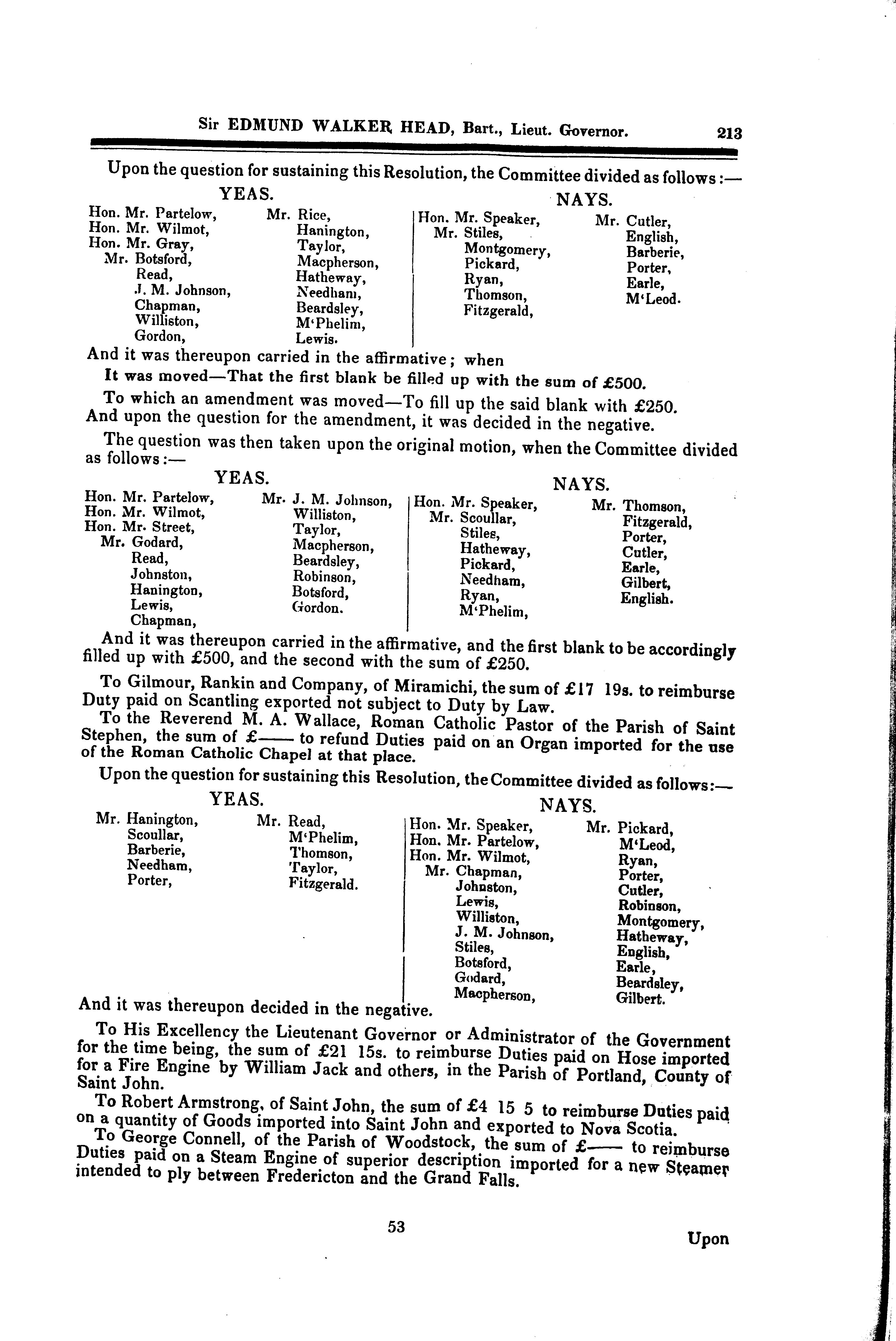 Sir EDMUND WALKER HEAD, Bart., Lieut. Governor. 213

Upon the question for sustaining this Resolution, the Committee divided as follows:—

YEAS.

Hon. Mr. Partelow,
Hon. Mr. Wilmot,
Hon. Mr. Gray,
Mr. Botsford,
Read,
J. M. Johnson,
Chapman,
Williston,
Gordon,

Mr. Rice,
Hanington,
Taylor,
Macpherson,
Hatheway,
Needham,
Beardsley,
M'Phelim,
Lewis.

NAYS.

Hon. Mr. Speaker,
Mr. Stiles,
Montgomery,
Pickard,
Ryan,
Thomson,
Fitzgerald,

Mr. Cutler,
English,
Barberie,
Porter,
Earle,
M'Leod.

And it was thereupon carried in the affirmative; when

It was moved—That the first blank be filled up with the sum of £500.

To which an amendment was moved—To fill up the said blank with £250.
And upon the question for the amendment, it was decided in the negative.

The question was then taken upon the original motion, when the Committee divided as follows:—

YEAS.

Hon. Mr. Partelow,
Hon. Mr. Wilmot,
Hon. Mr. Street,
Mr. Godard,
Read,
Johnston,
Hanington,
Lewis,
Chapman,

Mr. J. M. Johnson,
Williston,
Taylor,
Macpherson,
Beardsley,
Robinson,
Botsford,
Gordon.

NAYS.

Hon. Mr. Speaker,
Mr. Scoullar,
Stiles,
Hatheway,
Pickard,
Needham,
Ryan,
M'Phelim,

Mr. Thomson,
Fitzgerald,
Porter,
Cutler,
Earle,
Gilbert,
English.

And it was thereupon carried in the affirmative, and the first blank to be accordingly filled up with £500, and the second with the sum of £250.

To Gilmour, Rankin and Company, of Miramichi, the sum of £17 19s. to reimburse Duty paid on Scantling exported not subject to Duty by Law.
To the Reverend M. A. Wallace, Roman Catholic Pastor of the Parish of Saint Stephen, the sum of £—— to refund Duties paid on an Organ imported for the use of the Roman Catholic Chapel at that place.

Upon the question for sustaining this Resolution, the Committee divided as follows:—

YEAS.

Mr. Hanington,
Scoullar,
Barberie,
Needham,
Porter,

Mr. Read,
M'Phelim,
Thomson,
Taylor,
Fitzgerald.

NAYS.

Hon. Mr. Speaker,
Hon. Mr. Partelow,
Hon. Mr. Wilmot,
Mr. Chapman,
Johnston,
Lewis,
Williston,
J. M. Johnson,
Stiles,
Botsford,
Godard,
Macpherson,

Mr. Pickard,
M'Leod,
Ryan,
Porter,
Cutler,
Robinson,
Montgomery,
Hatheway,
English,
Earle,
Beardsley,
Gilbert.

And it was thereupon decided in the negative.

To His Excellency the Lieutenant Governor or Administrator of the Government for the time being, the sum of £21 15s. to reimburse Duties paid on Hose imported for a Fire Engine by William Jack and others, in the Parish of Portland, County of Saint John.

To Robert Armstrong, of Saint John, the sum of £4 15 5 to reimburse Duties paid on a quantity of Goods imported into Saint John and exported to Nova Scotia.
To George Connell, of the Parish of Woodstock, the sum of £—— to reimburse Duties paid on a Steam Engine of superior description imported for a new Steamer intended to ply between Fredericton and the Grand Falls.

53

Upon